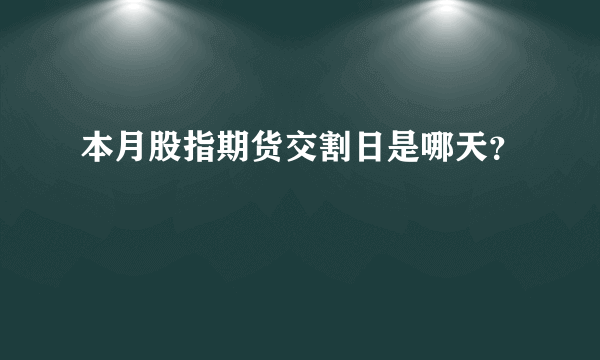 本月股指期货交割日是哪天?